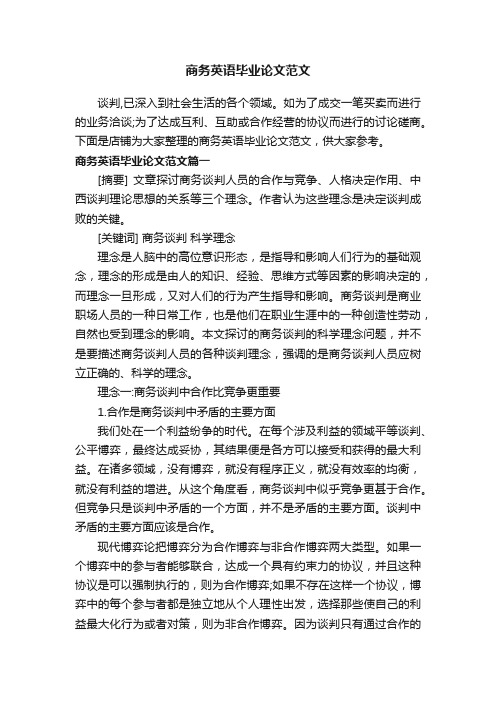 商务英语毕业论文范文

谈判,已深入到社会生活的各个领域。如为了成交一笔买卖而进行的业务洽谈;为了达成互利、互助或合作经营的协议而进行的讨论磋商。下面是店铺为大家整理的商务英语毕业论文范文，供大家参考。

商务英语毕业论文范文篇一

[摘要] 文章探讨商务谈判人员的合作与竞争、人格决定作用、中西谈判理论思想的关系等三个理念。作者认为这些理念是决定谈判成败的关键。

[关键词] 商务谈判 科学理念

理念是人脑中的高位意识形态，是指导和影响人们行为的基础观念，理念的形成是由人的知识、经验、思维方式等因素的影响决定的，而理念一旦形成，又对人们的行为产生指导和影响。商务谈判是商业职场人员的一种日常工作，也是他们在职业生涯中的一种创造性劳动，自然也受到理念的影响。本文探讨的商务谈判的科学理念问题，并不是要描述商务谈判人员的各种谈判理念，强调的是商务谈判人员应树立正确的、科学的理念。

理念一:商务谈判中合作比竞争更重要

1.合作是商务谈判中矛盾的主要方面

我们处在一个利益纷争的时代。在每个涉及利益的领域平等谈判、公平博弈，最终达成妥协，其结果便是各方可以接受和获得的最大利益。在诸多领域，没有博弈，就没有程序正义，就没有效率的均衡，就没有利益的增进。从这个角度看，商务谈判中似乎竞争更甚于合作。但竞争只是谈判中矛盾的一个方面，并不是矛盾的主要方面。谈判中矛盾的主要方面应该是合作。

现代博弈论把博弈分为合作博弈与非合作博弈两大类型。如果一个博弈中的参与者能够联合，达成一个具有约束力的协议，并且这种协议是可以强制执行的，则为合作博弈;如果不存在这样一个协议，博弈中的每个参与者都是独立地从个人理性出发，选择那些使自己的利益最大化行为或者对策，则为非合作博弈。因为谈判只有通过合作的